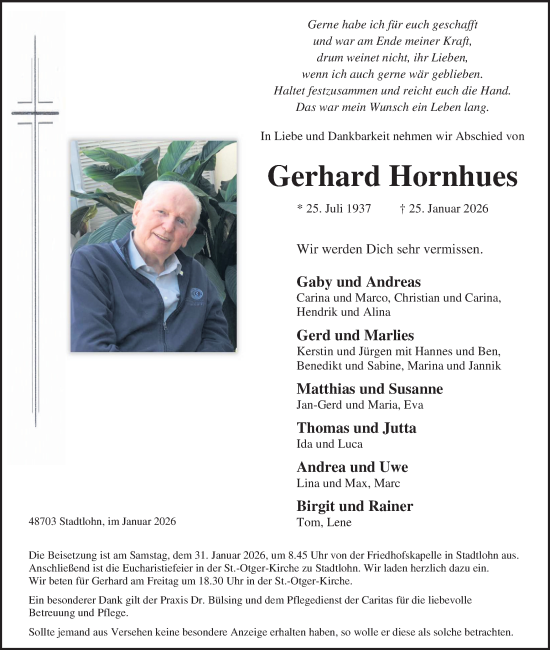 Gerne habe ich für euch geschafft
und war am Ende meiner Kraft,
drum weinet nicht, ihr Lieben,
wenn ich auch gerne wär geblieben.
Haltet festzusammen und reicht euch die Hand.
Das war mein Wunsch ein Leben lang.

In Liebe und Dankbarkeit nehmen wir Abschied von

Gerhard Hornhues

* 25. Juli 1937 † 25. Januar 2026

Wir werden Dich sehr vermissen.

Gaby und Andreas
Carina und Marco, Christian und Carina, Hendrik und Alina

Gerd und Marlies
Kerstin und Jürgen mit Hannes und Ben, Benedikt und Sabine, Marina und Jannik

Matthias und Susanne
Jan-Gerd und Maria, Eva

Thomas und Jutta
Ida und Luca

Andrea und Uwe
Lina und Max, Marc

Birgit und Rainer
Tom, Lene

48703 Stadtlohn, im Januar 2026

Die Beisetzung ist am Samstag, dem 31. Januar 2026, um 8.45 Uhr von der Friedhofskapelle in Stadtlohn aus. Anschließend ist die Eucharistiefeier in der St.-Otger-Kirche zu Stadtlohn. Wir laden herzlich dazu ein. Wir beten für Gerhard am Freitag um 18.30 Uhr in der St.-Otger-Kirche.

Ein besonderer Dank gilt der Praxis Dr. Bülsing und dem Pflegedienst der Caritas für die liebevolle Betreuung und Pflege.

Sollte jemand aus Versehen keine besondere Anzeige erhalten haben, so wolle er diese als solche betrachten.